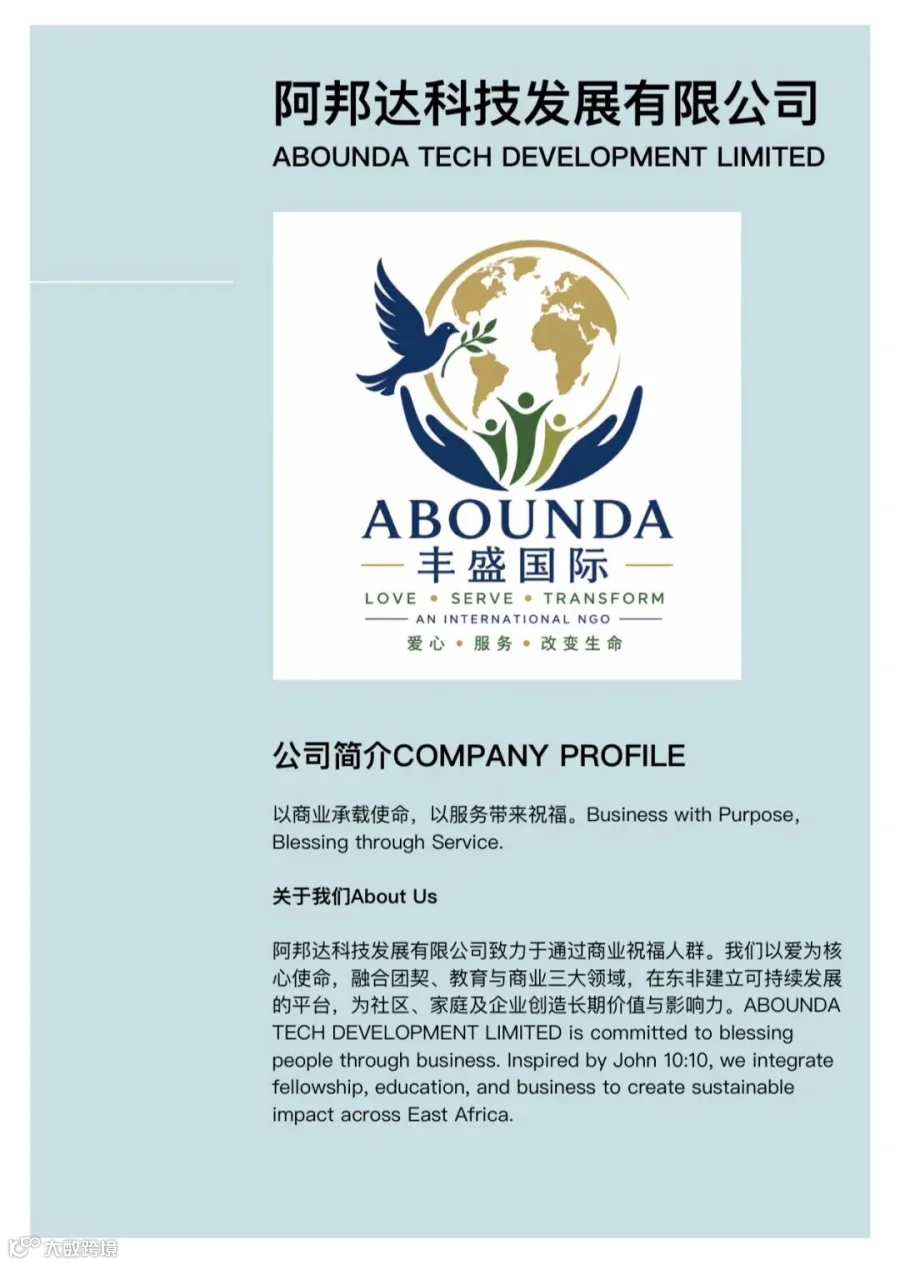 阿邦达科技发展有限公司
ABOUNDA TECH DEVELOPMENT LIMITED

ABOUNDA
丰盛国际
LOVE • SERVE • TRANSFORM
AN INTERNATIONAL NGO
爱心 • 服务 • 改变生命

公司简介COMPANY PROFILE

以商业承载使命，以服务带来祝福。Business with Purpose, Blessing through Service.

关于我们About Us

阿邦达科技发展有限公司致力于通过商业祝福人群。我们以爱为核心使命，融合团契、教育与商业三大领域，在东非建立可持续发展的平台，为社区、家庭及企业创造长期价值与影响力。ABOUNDA TECH DEVELOPMENT LIMITED is committed to blessing people through business. Inspired by John 10:10, we integrate fellowship, education, and business to create sustainable impact across East Africa.

大数跨境